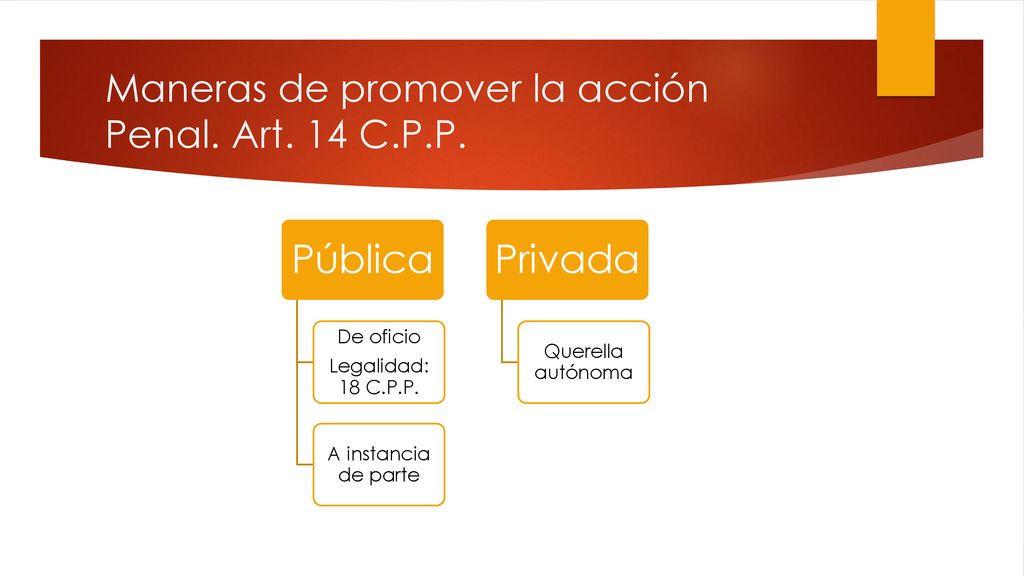 Maneras de promover la acción Penal. Art. 14 C.P.P.

Pública

De oficio

Legalidad: 18 C.P.P.

A instancia de parte

Privada

Querella autónoma